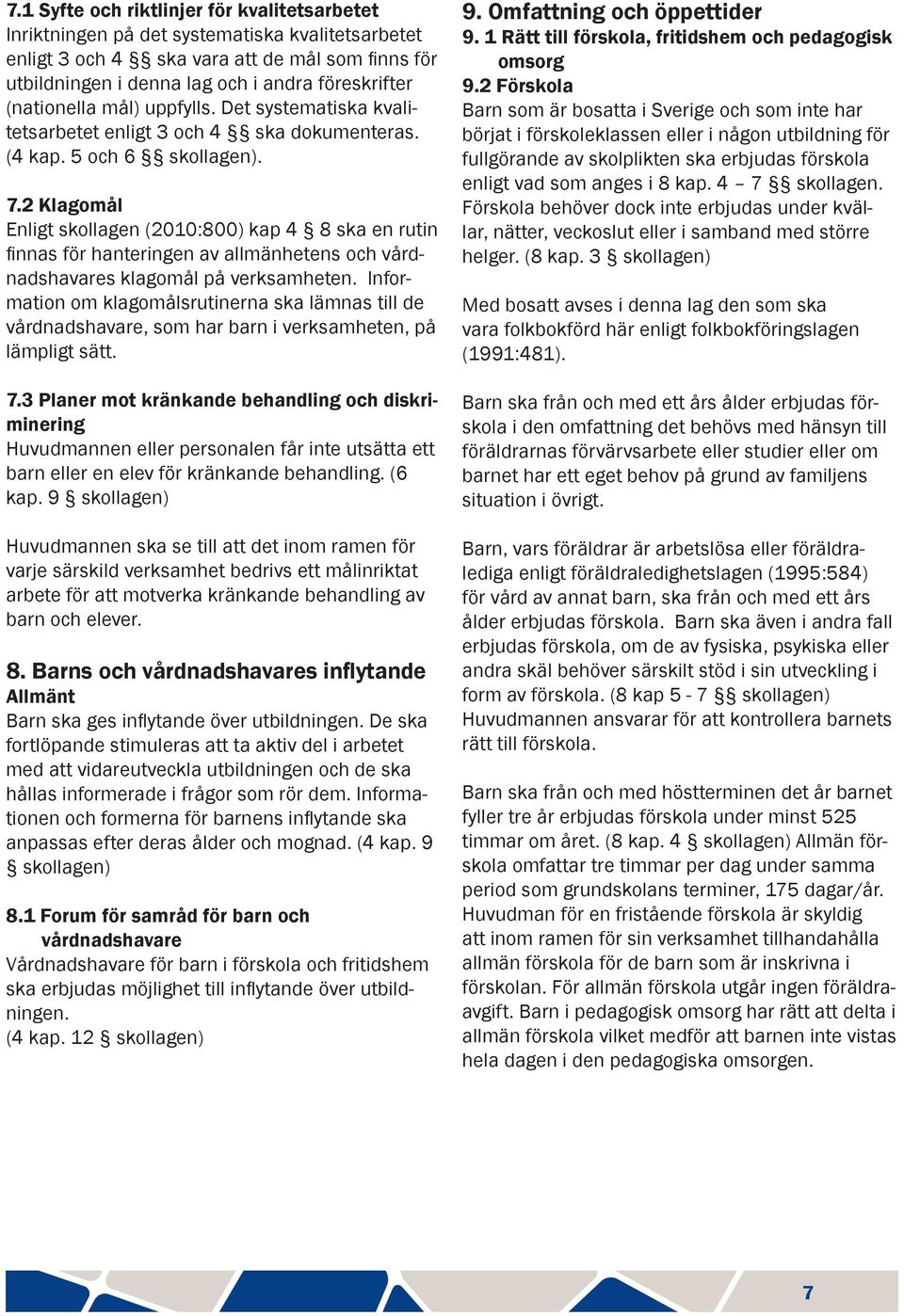 7.1 Syfte och riktlinjer för kvalitetsarbetet
Inriktningen på det systematiska kvalitetsarbetet enligt 3 och 4 §§ ska vara att de mål som finns för utbildningen i denna lag och i andra föreskrifter (nationella mål) uppfylls. Det systematiska kvalitetsarbetet enligt 3 och 4 §§ ska dokumenteras. (4 kap. 5 och 6 §§ skollagen).

7.2 Klagomål
Enligt skollagen (2010:800) kap 4 § 8 ska en rutin finnas för hanteringen av allmänhetens och vårdnadshavares klagomål på verksamheten. Information om klagomålsrutinerna ska lämnas till de vårdnadshavare, som har barn i verksamheten, på lämpligt sätt.

7.3 Planer mot kränkande behandling och diskriminering
Huvudmannen eller personalen får inte utsätta ett barn eller en elev för kränkande behandling. (6 kap. 9 § skollagen)

Huvudmannen ska se till att det inom ramen för varje särskild verksamhet bedrivs ett målinriktat arbete för att motverka kränkande behandling av barn och elever.

8. Barns och vårdnadshavares inflytande
Allmänt
Barn ska ges inflytande över utbildningen. De ska fortlöpande stimuleras att ta aktiv del i arbetet med att vidareutveckla utbildningen och de ska hållas informerade i frågor som rör dem. Informationen och formerna för barnens inflytande ska anpassas efter deras ålder och mognad. (4 kap. 9 § skollagen)

8.1 Forum för samråd för barn och vårdnadshavare
Vårdnadshavare för barn i förskola och fritidshem ska erbjudas möjlighet till inflytande över utbildningen.
(4 kap. 12 § skollagen)

9. Omfattning och öppettider
9. 1 Rätt till förskola, fritidshem och pedagogisk omsorg
9.2 Förskola
Barn som är bosatta i Sverige och som inte har börjat i förskoleklassen eller i någon utbildning för fullgörande av skolplikten ska erbjudas förskola enligt vad som anges i 8 kap. 4 – 7 §§ skollagen. Förskola behöver dock inte erbjudas under kvällar, nätter, veckoslut eller i samband med större helger. (8 kap. 3 § skollagen)

Med bosatt avses i denna lag den som ska vara folkbokförd här enligt folkbokföringslagen (1991:481).

Barn ska från och med ett års ålder erbjudas förskola i den omfattning det behövs med hänsyn till föräldrarnas förvärvsarbete eller studier eller om barnet har ett eget behov på grund av familjens situation i övrigt.

Barn, vars föräldrar är arbetslösa eller föräldralediga enligt föräldraledighetslagen (1995:584) för vård av annat barn, ska från och med ett års ålder erbjudas förskola. Barn ska även i andra fall erbjudas förskola, om de av fysiska, psykiska eller andra skäl behöver särskilt stöd i sin utveckling i form av förskola. (8 kap 5 - 7 §§ skollagen)
Huvudmannen ansvarar för att kontrollera barnets rätt till förskola.

Barn ska från och med höstterminen det år barnet fyller tre år erbjudas förskola under minst 525 timmar om året. (8 kap. 4 § skollagen) Allmän förskola omfattar tre timmar per dag under samma period som grundskolans terminer, 175 dagar/år. Huvudman för en fristående förskola är skyldig att inom ramen för sin verksamhet tillhandahålla allmän förskola för de barn som är inskrivna i förskolan. För allmän förskola utgår ingen föräldraavgift. Barn i pedagogisk omsorg har rätt att delta i allmän förskola vilket medför att barnen inte vistas hela dagen i den pedagogiska omsorgen.

7